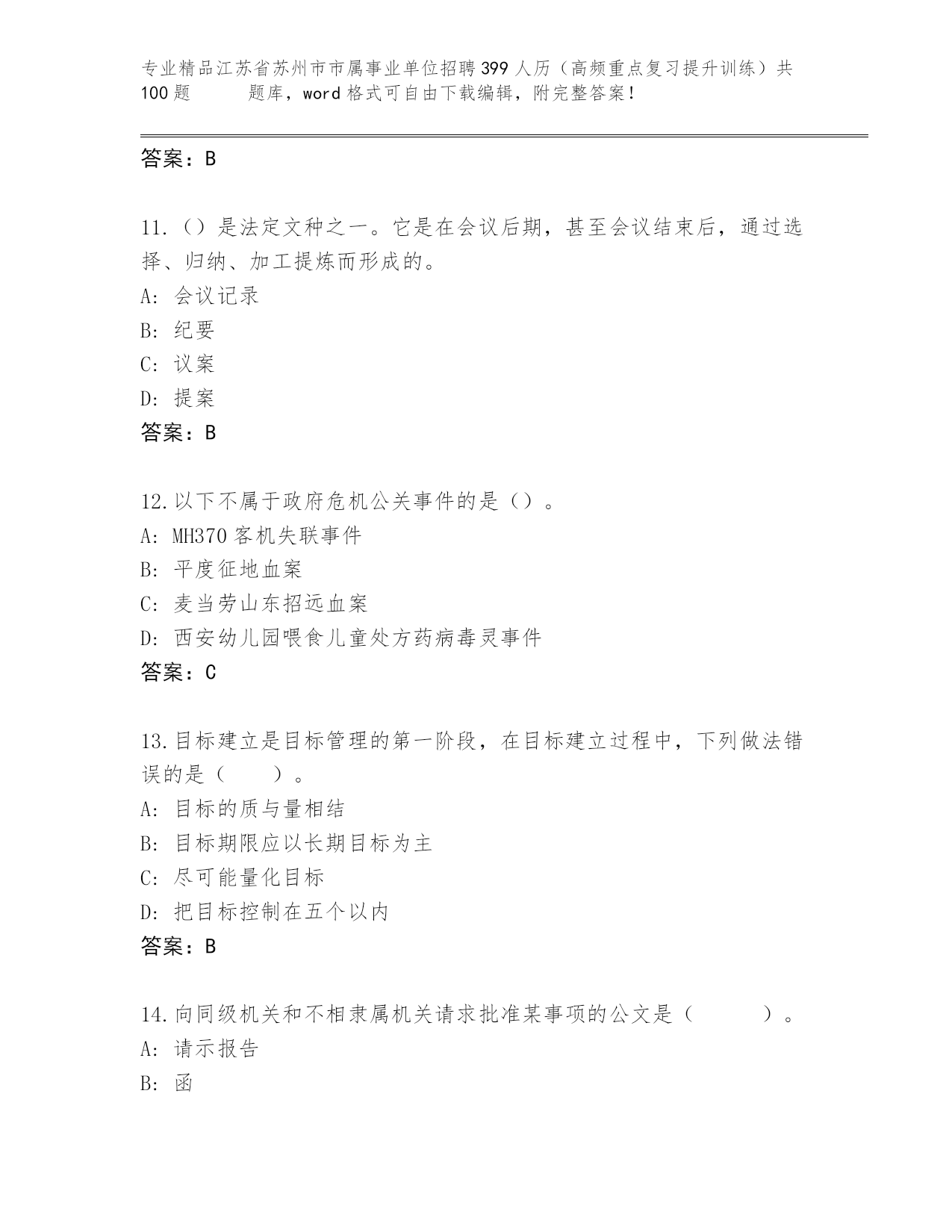 专业精品江苏省苏州市市属事业单位招聘399人历（高频重点复习提升训练）共100题　　题库，word格式可自由下载编辑，附完整答案！

答案：B

11.（）是法定文种之一。它是在会议后期，甚至会议结束后，通过选择、归纳、加工提炼而形成的。
A: 会议记录
B: 纪要
C: 议案
D: 提案
答案：B

12.以下不属于政府危机公关事件的是（）。
A: MH370客机失联事件
B: 平度征地血案
C: 麦当劳山东招远血案
D: 西安幼儿园喂食儿童处方药病毒灵事件
答案：C

13.目标建立是目标管理的第一阶段，在目标建立过程中，下列做法错误的是（　　）。
A: 目标的质与量相结
B: 目标期限应以长期目标为主
C: 尽可能量化目标
D: 把目标控制在五个以内
答案：B

14.向同级机关和不相隶属机关请求批准某事项的公文是（　　　）。
A: 请示报告
B: 函